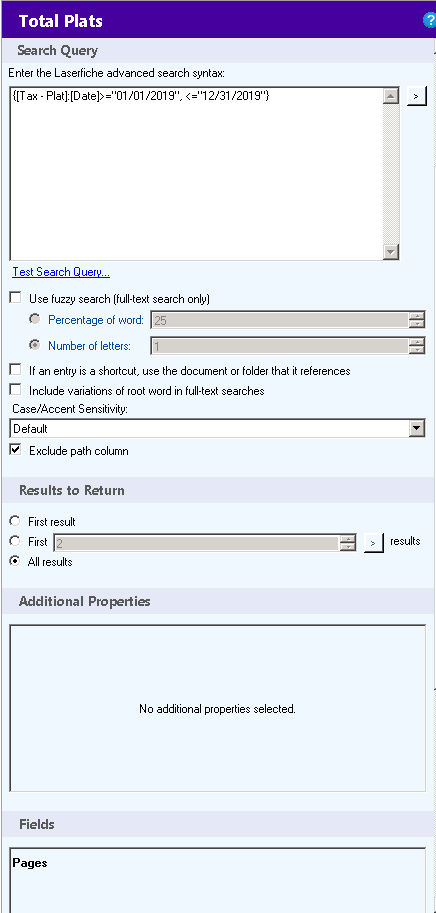 Total Plats

?

Search Query

Enter the Laserfiche advanced search syntax:

{[Tax - Plat]:[Date]>="01/01/2019", <="12/31/2019"}

>

Test Search Query...

Use fuzzy search (full-text search only)

Percentage of word: 25

Number of letters: 1

If an entry is a shortcut, use the document or folder that it references

Include variations of root word in full-text searches

Case/Accent Sensitivity:

Default

Exclude path column

Results to Return

First result

First 2 > results

All results

Additional Properties

No additional properties selected.

Fields

Pages